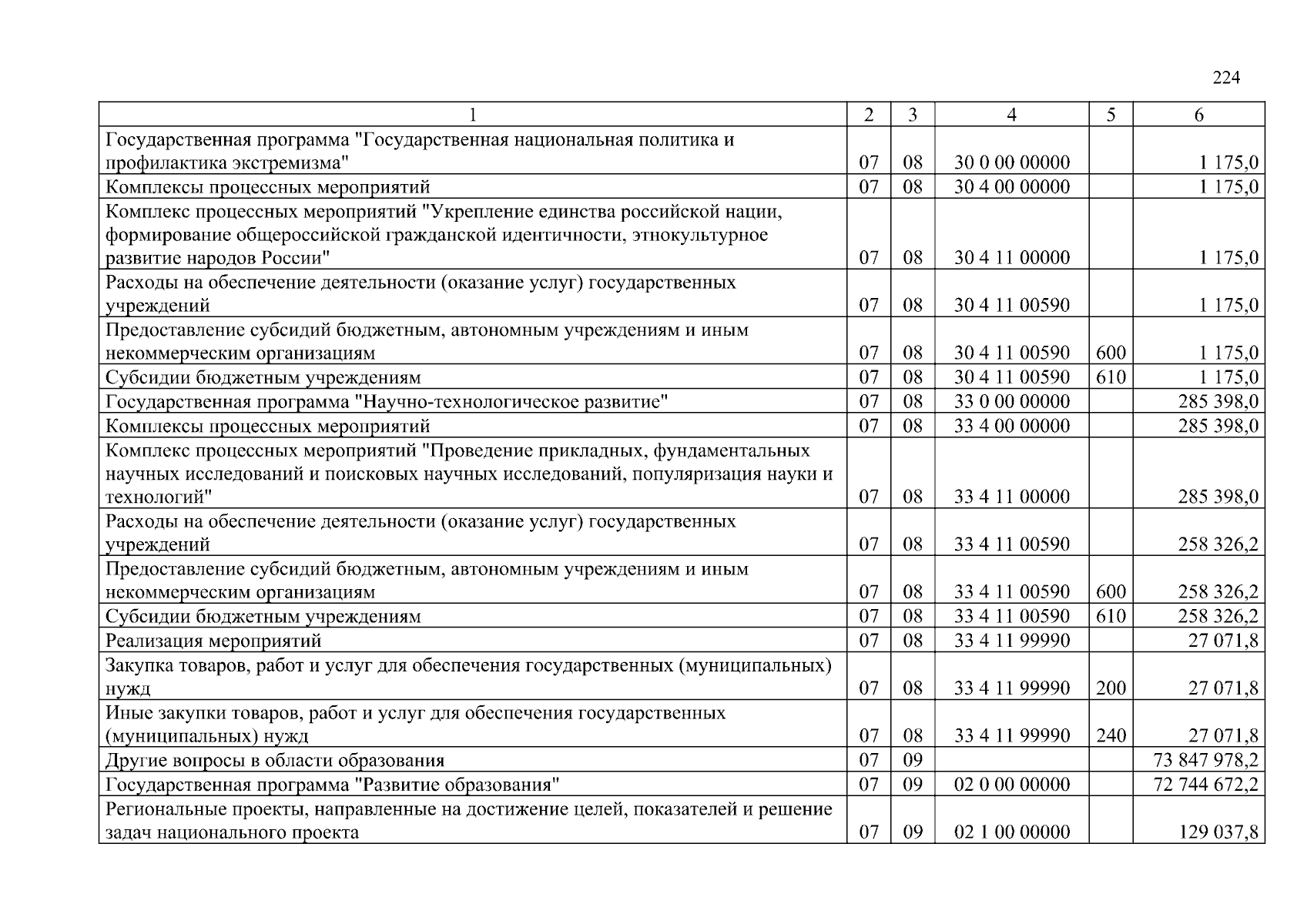 224

| 1 | 2 | 3 | 4 | 5 | 6 |
|---|---|---|---|---|---|
| Государственная программа "Государственная национальная политика и профилактика экстремизма" | 07 | 08 | 30 0 00 00000 | | 1 175,0 |
| Комплексы процессных мероприятий | 07 | 08 | 30 4 00 00000 | | 1 175,0 |
| Комплекс процессных мероприятий "Укрепление единства российской нации, формирование общероссийской гражданской идентичности, этнокультурное развитие народов России" | 07 | 08 | 30 4 11 00000 | | 1 175,0 |
| Расходы на обеспечение деятельности (оказание услуг) государственных учреждений | 07 | 08 | 30 4 11 00590 | | 1 175,0 |
| Предоставление субсидий бюджетным, автономным учреждениям и иным некоммерческим организациям | 07 | 08 | 30 4 11 00590 | 600 | 1 175,0 |
| Субсидии бюджетным учреждениям | 07 | 08 | 30 4 11 00590 | 610 | 1 175,0 |
| Государственная программа "Научно-технологическое развитие" | 07 | 08 | 33 0 00 00000 | | 285 398,0 |
| Комплексы процессных мероприятий | 07 | 08 | 33 4 00 00000 | | 285 398,0 |
| Комплекс процессных мероприятий "Проведение прикладных, фундаментальных научных исследований и поисковых научных исследований, популяризация науки и технологий" | 07 | 08 | 33 4 11 00000 | | 285 398,0 |
| Расходы на обеспечение деятельности (оказание услуг) государственных учреждений | 07 | 08 | 33 4 11 00590 | | 258 326,2 |
| Предоставление субсидий бюджетным, автономным учреждениям и иным некоммерческим организациям | 07 | 08 | 33 4 11 00590 | 600 | 258 326,2 |
| Субсидии бюджетным учреждениям | 07 | 08 | 33 4 11 00590 | 610 | 258 326,2 |
| Реализация мероприятий | 07 | 08 | 33 4 11 99990 | | 27 071,8 |
| Закупка товаров, работ и услуг для обеспечения государственных (муниципальных) нужд | 07 | 08 | 33 4 11 99990 | 200 | 27 071,8 |
| Иные закупки товаров, работ и услуг для обеспечения государственных (муниципальных) нужд | 07 | 08 | 33 4 11 99990 | 240 | 27 071,8 |
| Другие вопросы в области образования | 07 | 09 | | | 73 847 978,2 |
| Государственная программа "Развитие образования" | 07 | 09 | 02 0 00 00000 | | 72 744 672,2 |
| Региональные проекты, направленные на достижение целей, показателей и решение задач национального проекта | 07 | 09 | 02 1 00 00000 | | 129 037,8 |